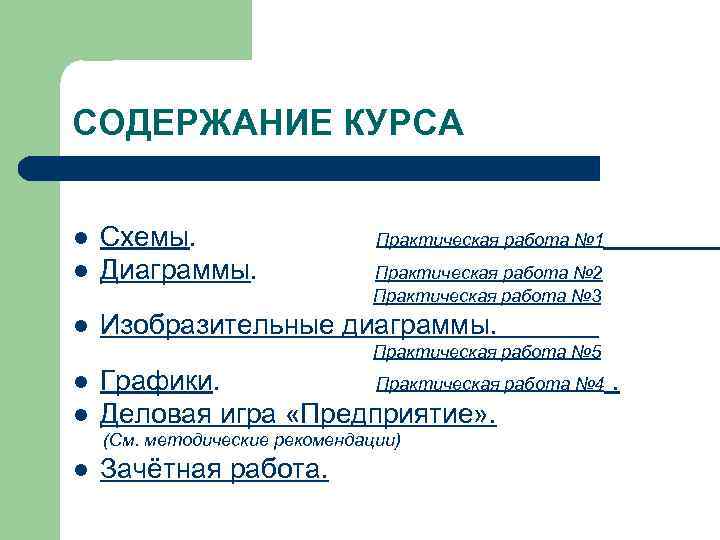 СОДЕРЖАНИЕ КУРСА

• Схемы. Практическая работа №1
• Диаграммы. Практическая работа №2
Практическая работа №3
• Изобразительные диаграммы.
Практическая работа №5
• Графики. Практическая работа №4 .
• Деловая игра «Предприятие».
(См. методические рекомендации)
• Зачётная работа.